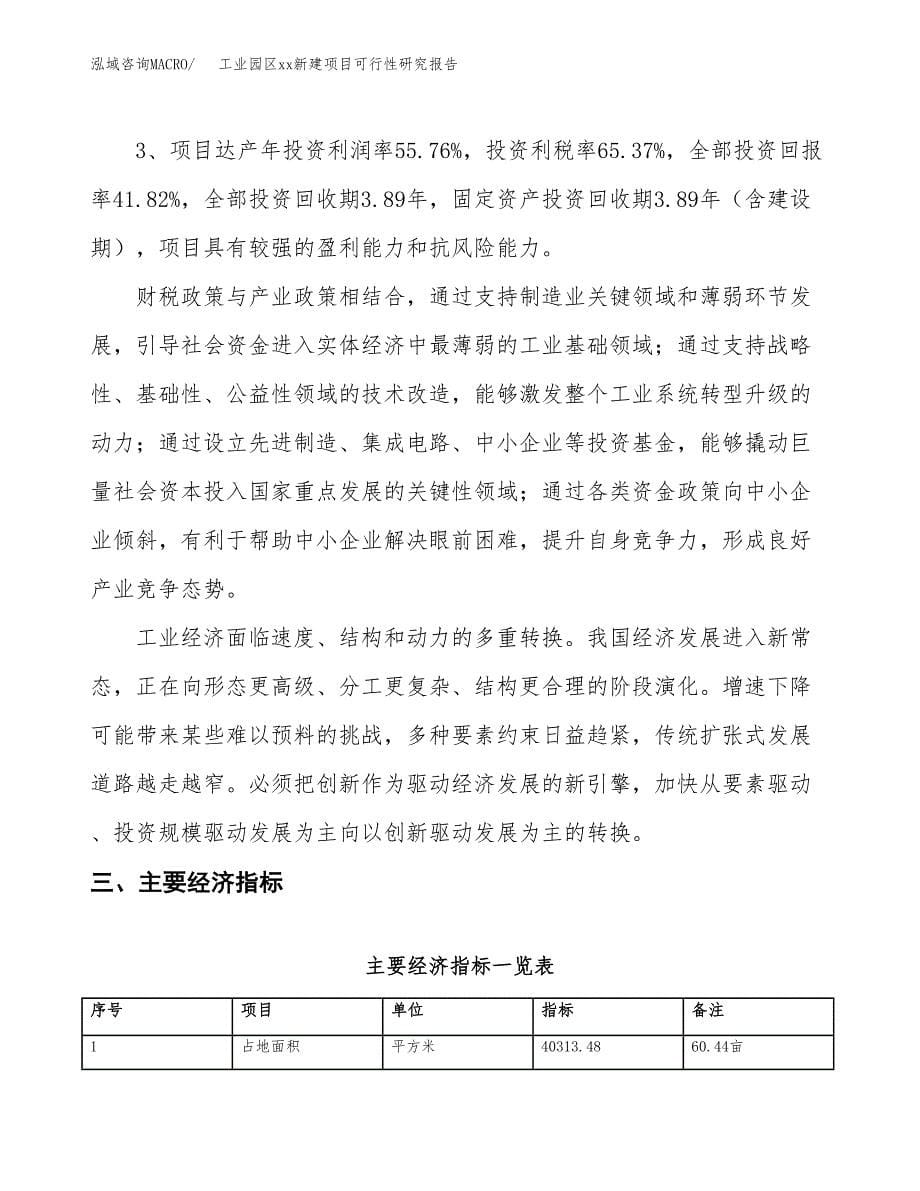 泓域咨询MACRO/　　工业园区xx新建项目可行性研究报告

3、项目达产年投资利润率55.76%，投资利税率65.37%，全部投资回报率41.82%，全部投资回收期3.89年，固定资产投资回收期3.89年（含建设期），项目具有较强的盈利能力和抗风险能力。

财税政策与产业政策相结合，通过支持制造业关键领域和薄弱环节发展，引导社会资金进入实体经济中最薄弱的工业基础领域；通过支持战略性、基础性、公益性领域的技术改造，能够激发整个工业系统转型升级的动力；通过设立先进制造、集成电路、中小企业等投资基金，能够撬动巨量社会资本投入国家重点发展的关键性领域；通过各类资金政策向中小企业倾斜，有利于帮助中小企业解决眼前困难，提升自身竞争力，形成良好产业竞争态势。

工业经济面临速度、结构和动力的多重转换。我国经济发展进入新常态，正在向形态更高级、分工更复杂、结构更合理的阶段演化。增速下降可能带来某些难以预料的挑战，多种要素约束日益趋紧，传统扩张式发展道路越走越窄。必须把创新作为驱动经济发展的新引擎，加快从要素驱动、投资规模驱动发展为主向以创新驱动发展为主的转换。

三、主要经济指标

主要经济指标一览表

| 序号 | 项目 | 单位 | 指标 | 备注 |
|---|---|---|---|---|
| 1 | 占地面积 | 平方米 | 40313.48 | 60.44亩 |